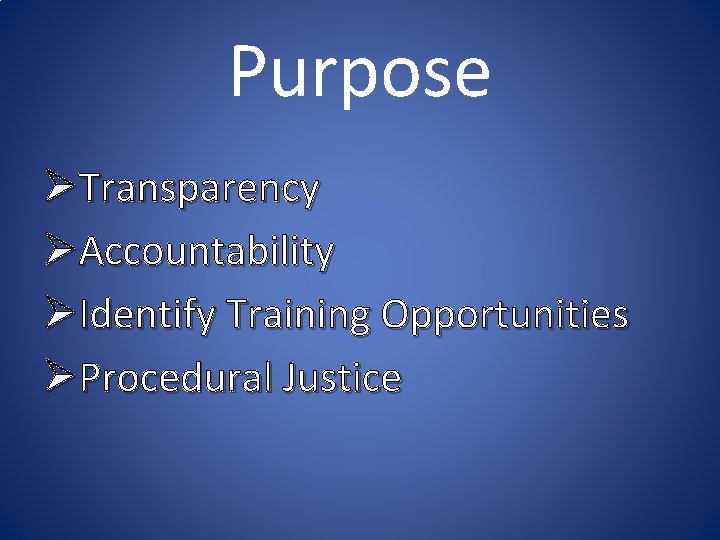 Purpose

➢Transparency
➢Accountability
➢Identify Training Opportunities
➢Procedural Justice